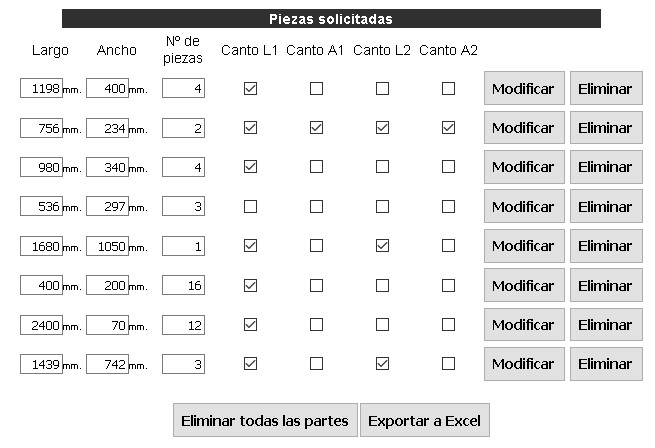 Piezas solicitadas

| Largo | Ancho | Nº de piezas | Canto L1 | Canto A1 | Canto L2 | Canto A2 | | |
|---|---|---|---|---|---|---|---|---|
| 1198 mm. | 400 mm. | 4 | ☑ | ☐ | ☐ | ☐ | Modificar | Eliminar |
| 756 mm. | 234 mm. | 2 | ☑ | ☑ | ☑ | ☑ | Modificar | Eliminar |
| 980 mm. | 340 mm. | 4 | ☑ | ☐ | ☐ | ☐ | Modificar | Eliminar |
| 536 mm. | 297 mm. | 3 | ☐ | ☐ | ☐ | ☐ | Modificar | Eliminar |
| 1680 mm. | 1050 mm. | 1 | ☑ | ☐ | ☑ | ☐ | Modificar | Eliminar |
| 400 mm. | 200 mm. | 16 | ☑ | ☐ | ☐ | ☐ | Modificar | Eliminar |
| 2400 mm. | 70 mm. | 12 | ☑ | ☐ | ☐ | ☐ | Modificar | Eliminar |
| 1439 mm. | 742 mm. | 3 | ☑ | ☐ | ☑ | ☐ | Modificar | Eliminar |

Eliminar todas las partes Exportar a Excel